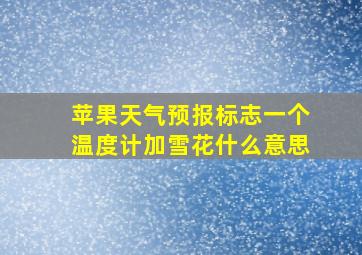 苹果天气预报标志一个温度计加雪花什么意思